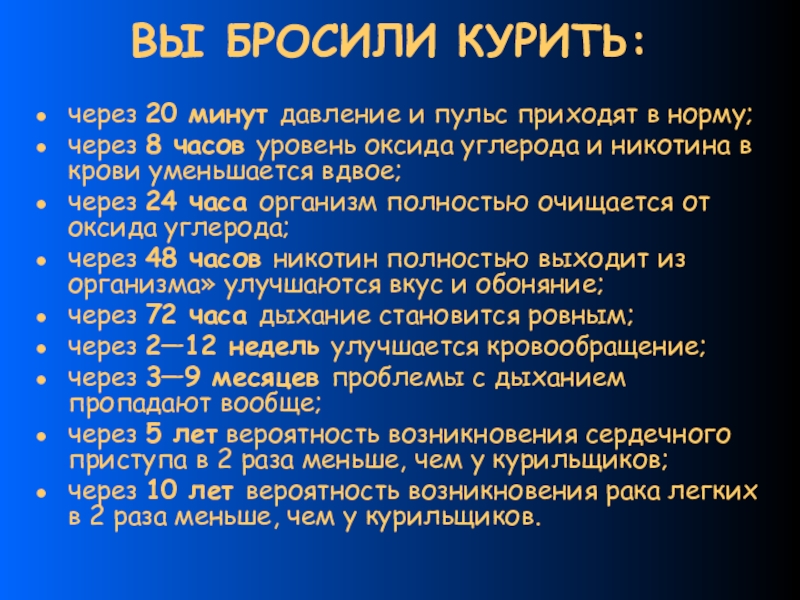 ВЫ БРОСИЛИ КУРИТЬ:

- через 20 минут давление и пульс приходят в норму;
- через 8 часов уровень оксида углерода и никотина в крови уменьшается вдвое;
- через 24 часа организм полностью очищается от оксида углерода;
- через 48 часов никотин полностью выходит из организма» улучшаются вкус и обоняние;
- через 72 часа дыхание становится ровным;
- через 2—12 недель улучшается кровообращение;
- через 3—9 месяцев проблемы с дыханием пропадают вообще;
- через 5 лет вероятность возникновения сердечного приступа в 2 раза меньше, чем у курильщиков;
- через 10 лет вероятность возникновения рака легких в 2 раза меньше, чем у курильщиков.